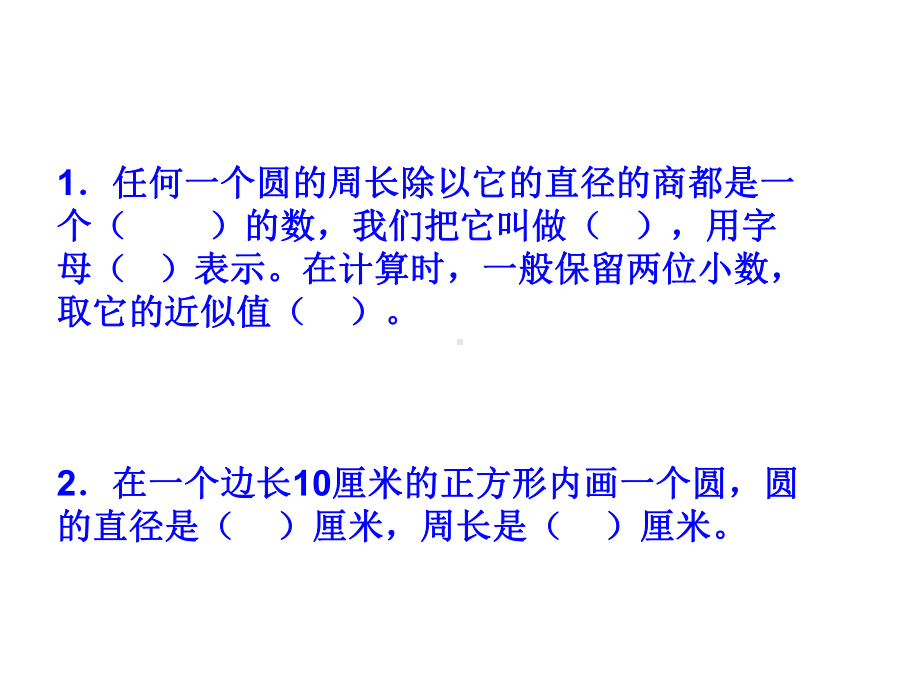 1．任何一个圆的周长除以它的直径的商都是一个（　　）的数，我们把它叫做（　），用字母（　）表示。在计算时，一般保留两位小数，取它的近似值（　）。

2．在一个边长10厘米的正方形内画一个圆，圆的直径是（　）厘米，周长是（　）厘米。